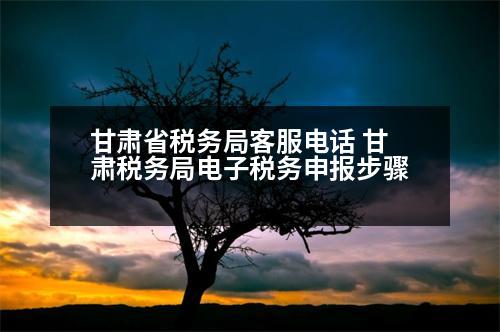 甘肃省税务局客服电话 甘肃税务局电子税务申报步骤